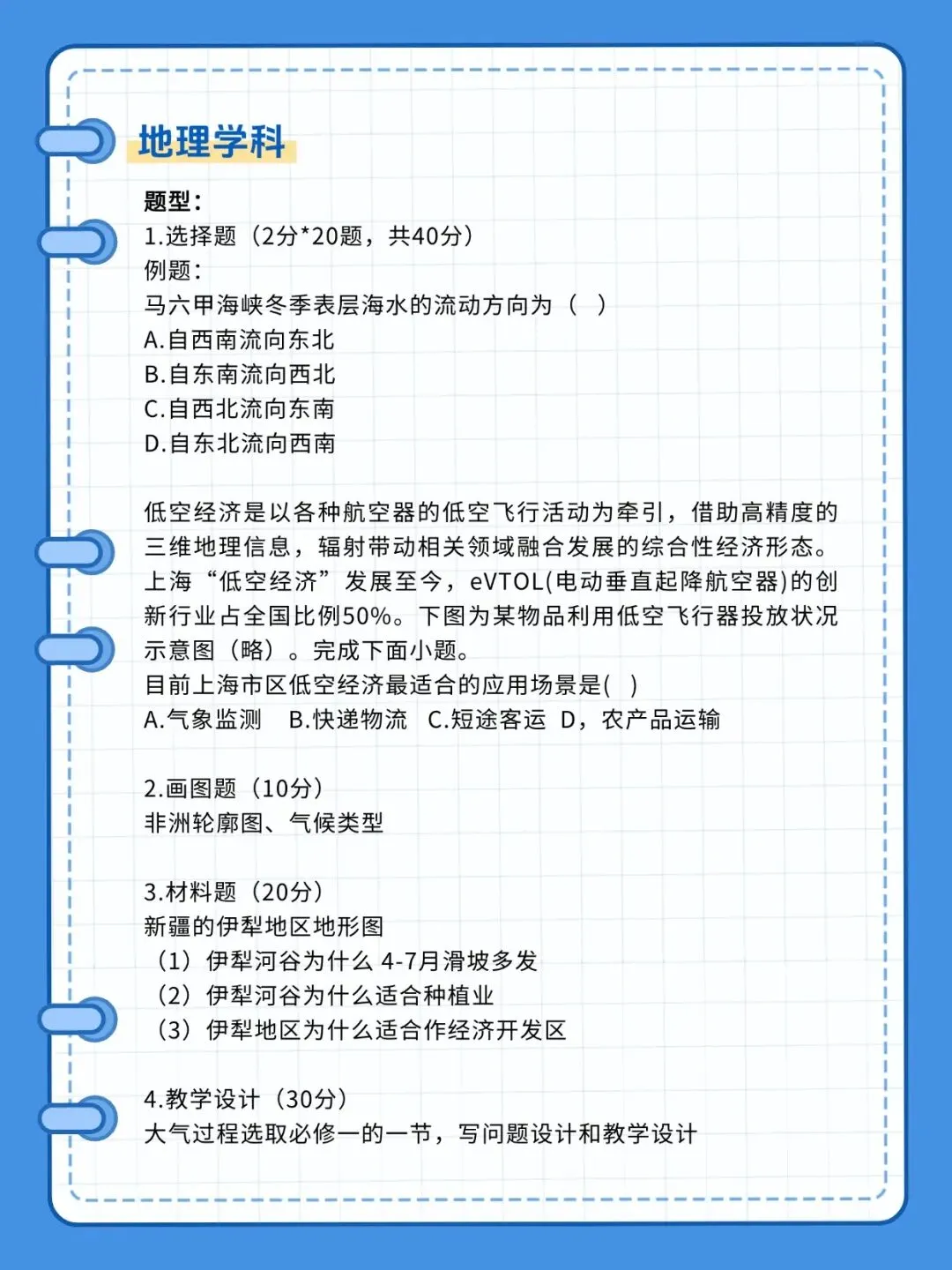 地理学科

题型：
1.选择题（2分*20题，共40分）
例题：
马六甲海峡冬季表层海水的流动方向为（ ）
A.自西南流向东北
B.自东南流向西北
C.自西北流向东南
D.自东北流向西南

低空经济是以各种航空器的低空飞行活动为牵引，借助高精度的三维地理信息，辐射带动相关领域融合发展的综合性经济形态。上海“低空经济”发展至今，eVTOL(电动垂直起降航空器)的创新行业占全国比例50%。下图为某物品利用低空飞行器投放状况示意图（略）。完成下面小题。
目前上海市区低空经济最适合的应用场景是( )
A.气象监测 B.快递物流 C.短途客运 D，农产品运输

2.画图题（10分）
非洲轮廓图、气候类型

3.材料题（20分）
新疆的伊犁地区地形图
（1）伊犁河谷为什么 4-7月滑坡多发
（2）伊犁河谷为什么适合种植业
（3）伊犁地区为什么适合作经济开发区

4.教学设计（30分）
大气过程选取必修一的一节，写问题设计和教学设计